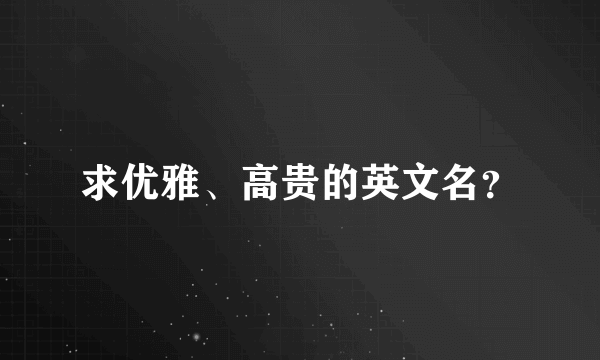 求优雅、高贵的英文名?